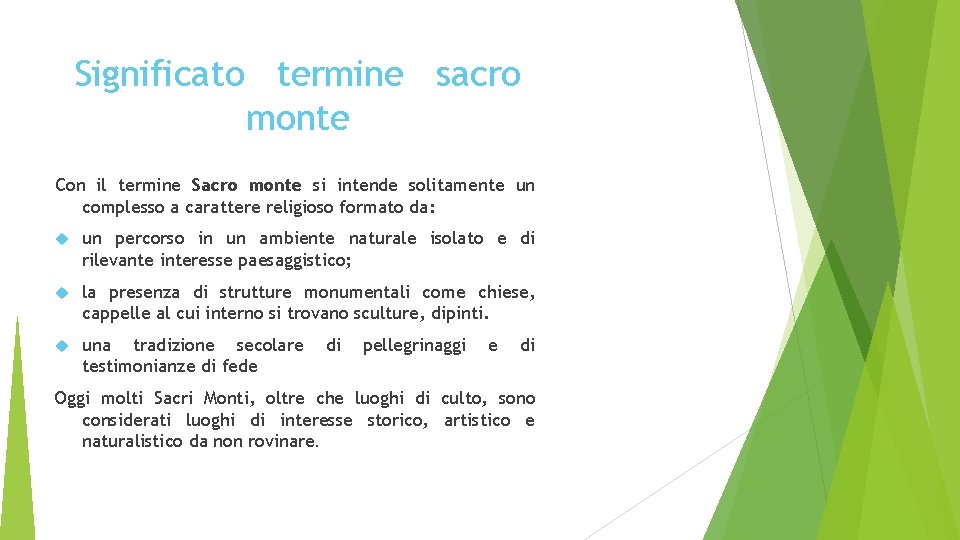 Significato termine sacro monte

Con il termine Sacro monte si intende solitamente un complesso a carattere religioso formato da:

un percorso in un ambiente naturale isolato e di rilevante interesse paesaggistico;

la presenza di strutture monumentali come chiese, cappelle al cui interno si trovano sculture, dipinti.

una tradizione secolare di pellegrinaggi e di testimonianze di fede

Oggi molti Sacri Monti, oltre che luoghi di culto, sono considerati luoghi di interesse storico, artistico e naturalistico da non rovinare.